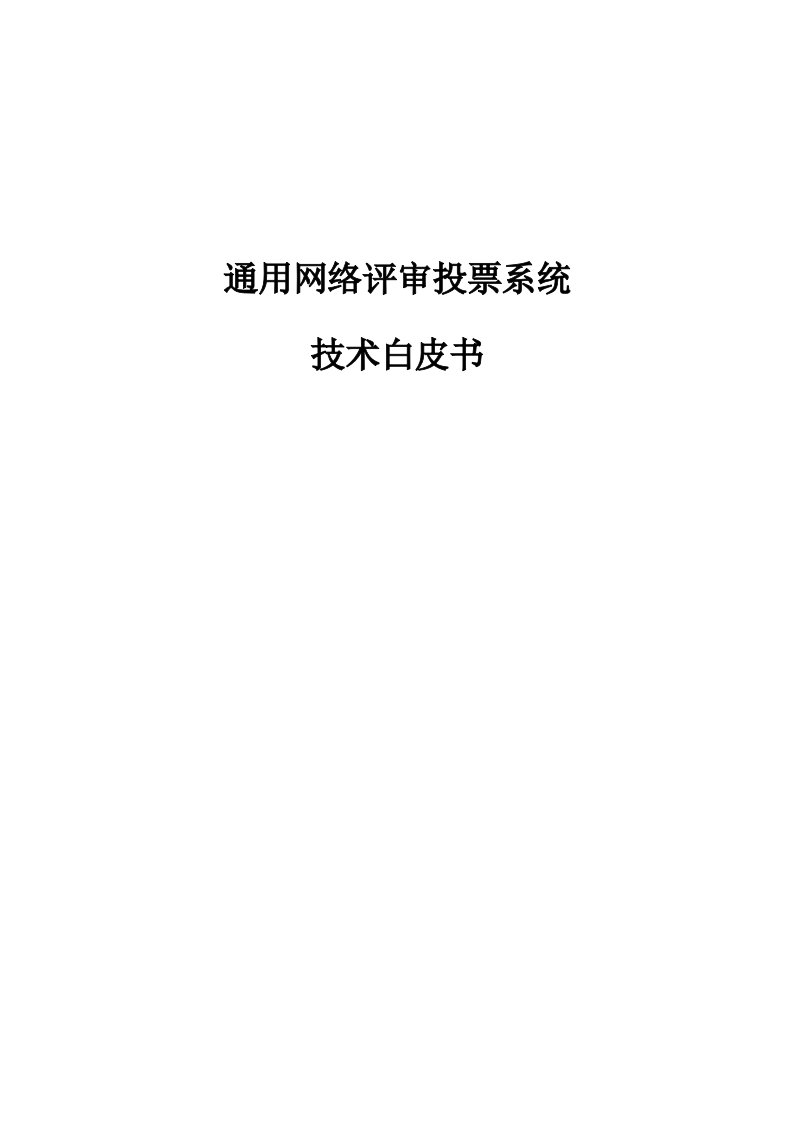 通用网络评审投票系统

技术白皮书